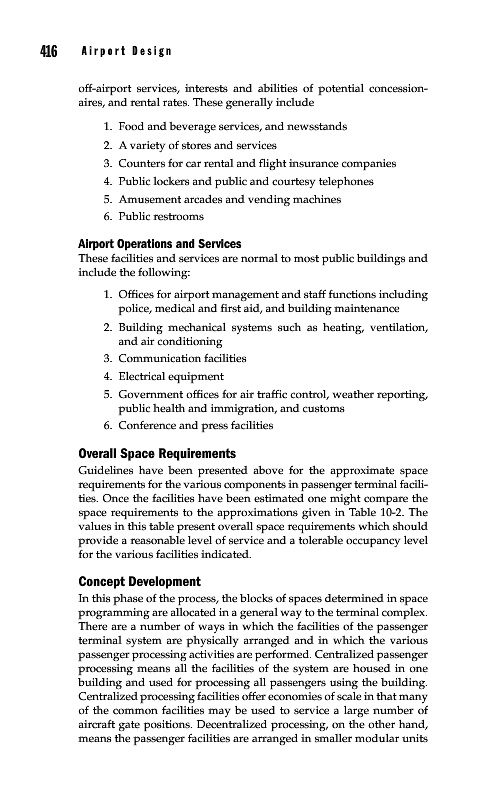 416 Airport Design

off-airport services, interests and abilities of potential concessionaires, and rental rates. These generally include

1. Food and beverage services, and newsstands
2. A variety of stores and services
3. Counters for car rental and flight insurance companies
4. Public lockers and public and courtesy telephones
5. Amusement arcades and vending machines
6. Public restrooms

Airport Operations and Services
These facilities and services are normal to most public buildings and include the following:

1. Offices for airport management and staff functions including police, medical and first aid, and building maintenance
2. Building mechanical systems such as heating, ventilation, and air conditioning
3. Communication facilities
4. Electrical equipment
5. Government offices for air traffic control, weather reporting, public health and immigration, and customs
6. Conference and press facilities

Overall Space Requirements
Guidelines have been presented above for the approximate space requirements for the various components in passenger terminal facilities. Once the facilities have been estimated one might compare the space requirements to the approximations given in Table 10-2. The values in this table present overall space requirements which should provide a reasonable level of service and a tolerable occupancy level for the various facilities indicated.

Concept Development
In this phase of the process, the blocks of spaces determined in space programming are allocated in a general way to the terminal complex. There are a number of ways in which the facilities of the passenger terminal system are physically arranged and in which the various passenger processing activities are performed. Centralized passenger processing means all the facilities of the system are housed in one building and used for processing all passengers using the building. Centralized processing facilities offer economies of scale in that many of the common facilities may be used to service a large number of aircraft gate positions. Decentralized processing, on the other hand, means the passenger facilities are arranged in smaller modular units